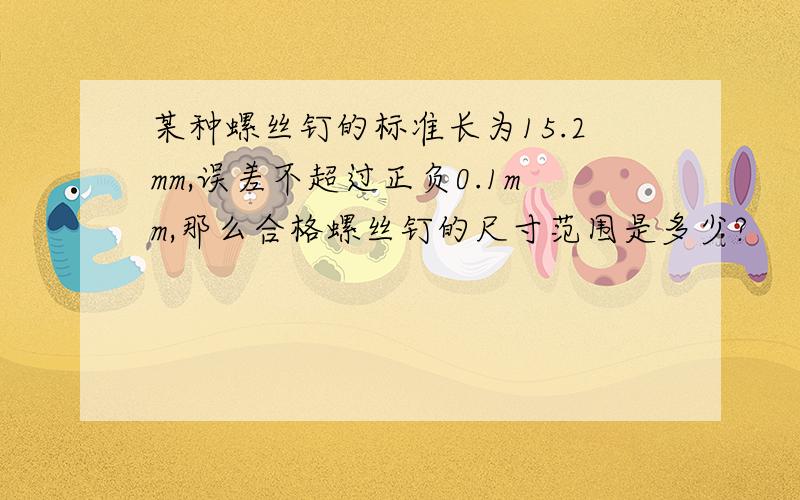 某种螺丝钉的标准长为15.2mm,误差不超过正负0.1mm,那么合格螺丝钉的尺寸范围是多少?